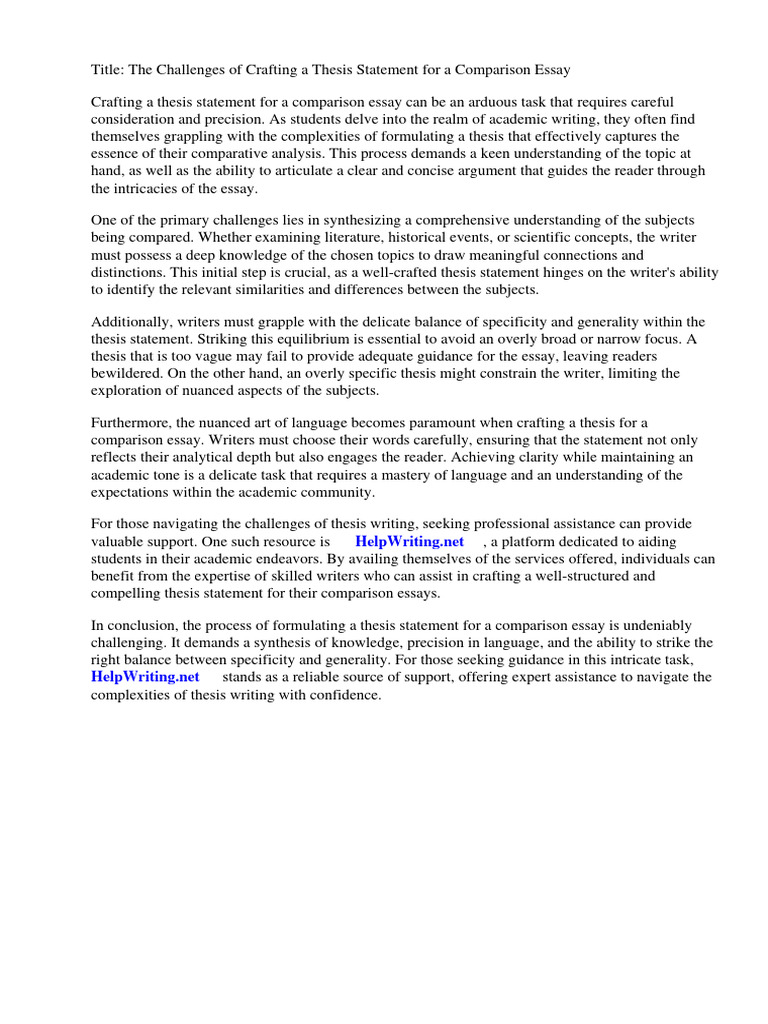 Title: The Challenges of Crafting a Thesis Statement for a Comparison Essay

Crafting a thesis statement for a comparison essay can be an arduous task that requires careful consideration and precision. As students delve into the realm of academic writing, they often find themselves grappling with the complexities of formulating a thesis that effectively captures the essence of their comparative analysis. This process demands a keen understanding of the topic at hand, as well as the ability to articulate a clear and concise argument that guides the reader through the intricacies of the essay.

One of the primary challenges lies in synthesizing a comprehensive understanding of the subjects being compared. Whether examining literature, historical events, or scientific concepts, the writer must possess a deep knowledge of the chosen topics to draw meaningful connections and distinctions. This initial step is crucial, as a well-crafted thesis statement hinges on the writer's ability to identify the relevant similarities and differences between the subjects.

Additionally, writers must grapple with the delicate balance of specificity and generality within the thesis statement. Striking this equilibrium is essential to avoid an overly broad or narrow focus. A thesis that is too vague may fail to provide adequate guidance for the essay, leaving readers bewildered. On the other hand, an overly specific thesis might constrain the writer, limiting the exploration of nuanced aspects of the subjects.

Furthermore, the nuanced art of language becomes paramount when crafting a thesis for a comparison essay. Writers must choose their words carefully, ensuring that the statement not only reflects their analytical depth but also engages the reader. Achieving clarity while maintaining an academic tone is a delicate task that requires a mastery of language and an understanding of the expectations within the academic community.

For those navigating the challenges of thesis writing, seeking professional assistance can provide valuable support. One such resource is HelpWriting.net , a platform dedicated to aiding students in their academic endeavors. By availing themselves of the services offered, individuals can benefit from the expertise of skilled writers who can assist in crafting a well-structured and compelling thesis statement for their comparison essays.

In conclusion, the process of formulating a thesis statement for a comparison essay is undeniably challenging. It demands a synthesis of knowledge, precision in language, and the ability to strike the right balance between specificity and generality. For those seeking guidance in this intricate task, HelpWriting.net stands as a reliable source of support, offering expert assistance to navigate the complexities of thesis writing with confidence.